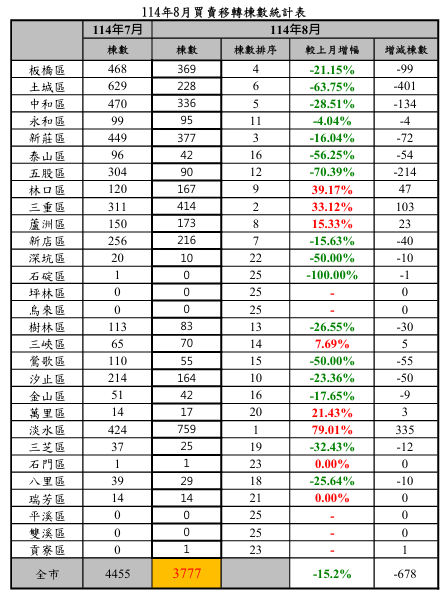 114年8月買賣移轉棟數統計表

| | 114年7月 | 114年8月 | | | |
|---|---|---|---|---|---|
| | 棟數 | 棟數 | 棟數排序 | 較上月增幅 | 增減棟數 |
| 板橋區 | 468 | 369 | 4 | -21.15% | -99 |
| 土城區 | 629 | 228 | 6 | -63.75% | -401 |
| 中和區 | 470 | 336 | 5 | -28.51% | -134 |
| 永和區 | 99 | 95 | 11 | -4.04% | -4 |
| 新莊區 | 449 | 377 | 3 | -16.04% | -72 |
| 泰山區 | 96 | 42 | 16 | -56.25% | -54 |
| 五股區 | 304 | 90 | 12 | -70.39% | -214 |
| 林口區 | 120 | 167 | 9 | 39.17% | 47 |
| 三重區 | 311 | 414 | 2 | 33.12% | 103 |
| 蘆洲區 | 150 | 173 | 8 | 15.33% | 23 |
| 新店區 | 256 | 216 | 7 | -15.63% | -40 |
| 深坑區 | 20 | 10 | 22 | -50.00% | -10 |
| 石碇區 | 1 | 0 | 25 | -100.00% | -1 |
| 坪林區 | 0 | 0 | 25 | - | 0 |
| 烏來區 | 0 | 0 | 25 | - | 0 |
| 樹林區 | 113 | 83 | 13 | -26.55% | -30 |
| 三峽區 | 65 | 70 | 14 | 7.69% | 5 |
| 鶯歌區 | 110 | 55 | 15 | -50.00% | -55 |
| 汐止區 | 214 | 164 | 10 | -23.36% | -50 |
| 金山區 | 51 | 42 | 16 | -17.65% | -9 |
| 萬里區 | 14 | 17 | 20 | 21.43% | 3 |
| 淡水區 | 424 | 759 | 1 | 79.01% | 335 |
| 三芝區 | 37 | 25 | 19 | -32.43% | -12 |
| 石門區 | 1 | 1 | 23 | 0.00% | 0 |
| 八里區 | 39 | 29 | 18 | -25.64% | -10 |
| 瑞芳區 | 14 | 14 | 21 | 0.00% | 0 |
| 平溪區 | 0 | 0 | 25 | - | 0 |
| 雙溪區 | 0 | 0 | 25 | - | 0 |
| 貢寮區 | 0 | 1 | 23 | - | 1 |
| 全市 | 4455 | 3777 | | -15.2% | -678 |